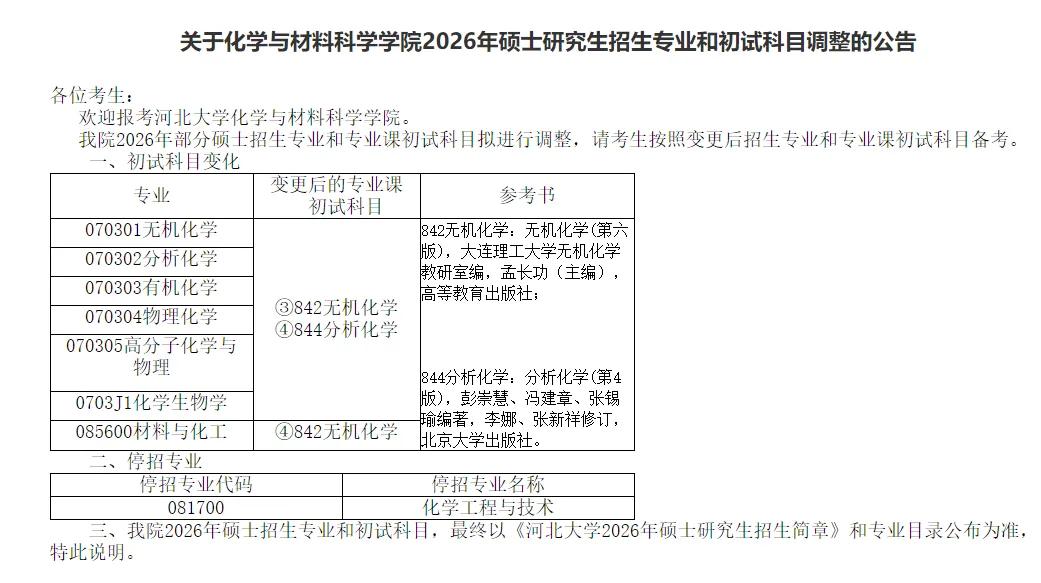 关于化学与材料科学学院2026年硕士研究生招生专业和初试科目调整的公告

各位考生：

欢迎报考河北大学化学与材料科学学院。

我院2026年部分硕士招生专业和专业课初试科目拟进行调整，请考生按照变更后招生专业和专业课初试科目备考。

一、初试科目变化

| 专业 | 变更后的专业课初试科目 | 参考书 |
|---|---|---|
| 070301无机化学 | ③842无机化学 ④844分析化学 | 842无机化学：无机化学(第六版)，大连理工大学无机化学教研室编，孟长功（主编），高等教育出版社； 844分析化学：分析化学(第4版)，彭崇慧、冯建章、张锡瑜编著，李娜、张新祥修订，北京大学出版社。 |
| 070302分析化学 | | |
| 070303有机化学 | | |
| 070304物理化学 | | |
| 070305高分子化学与物理 | | |
| 0703J1化学生物学 | | |
| 085600材料与化工 | ④842无机化学 | |

二、停招专业

| 停招专业代码 | 停招专业名称 |
|---|---|
| 081700 | 化学工程与技术 |

三、我院2026年硕士招生专业和初试科目，最终以《河北大学2026年硕士研究生招生简章》和专业目录公布为准，特此说明。